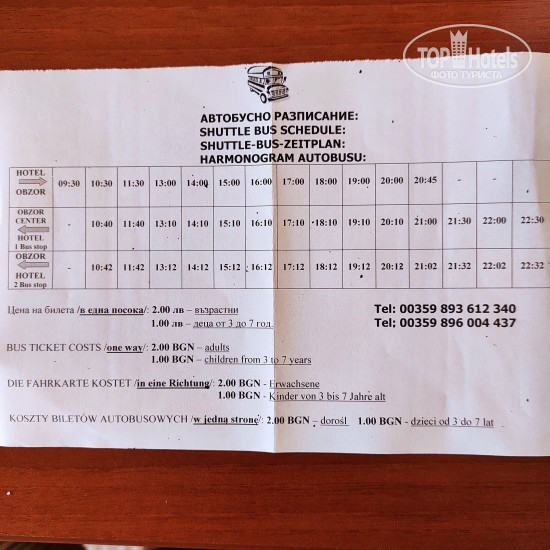 TOP Hotels
ФОТО ТУРИСТА

АВТОБУСНО РАЗПИСАНИЕ:
SHUTTLE BUS SCHEDULE:
SHUTTLE-BUS-ZEITPLAN:
HARMONOGRAM AUTOBUSU:

| HOTEL OBZOR | 09:30 | 10:30 | 11:30 | 13:00 | 14:00 | 15:00 | 16:00 | 17:00 | 18:00 | 19:00 | 20:00 | 20:45 | - | - | |
|---|---|---|---|---|---|---|---|---|---|---|---|---|---|---|---|
| OBZOR CENTER HOTEL 1 Bus stop | - | 10:40 | 11:40 | 13:10 | 14:10 | 15:10 | 16:10 | 17:10 | 18:10 | 19:10 | 20:10 | 21:00 | 21:30 | 22:00 | 22:30 |
| OBZOR HOTEL 2 Bus stop | - | 10:42 | 11:42 | 13:12 | 14:12 | 15:12 | 16:12 | 17:12 | 18:12 | 19:12 | 20:12 | 21:02 | 21:32 | 22:02 | 22:32 |

Цена на билета /в една посока/: 2.00 лв – възрастни
1.00 лв – деца от 3 до 7 год.

Tel: 00359 893 612 340
Tel: 00359 896 004 437

BUS TICKET COSTS /one way/: 2.00 BGN – adults
1.00 BGN – children from 3 to 7 years

DIE FAHRKARTE KOSTET /in eine Richtung/: 2.00 BGN - Erwachsene
1.00 BGN - Kinder von 3 bis 7 Jahre alt

KOSZTY BILETÓW AUTOBUSOWYCH /w jedną stronę/: 2.00 BGN – dorośl 1.00 BGN - dzieci od 3 do 7 lat